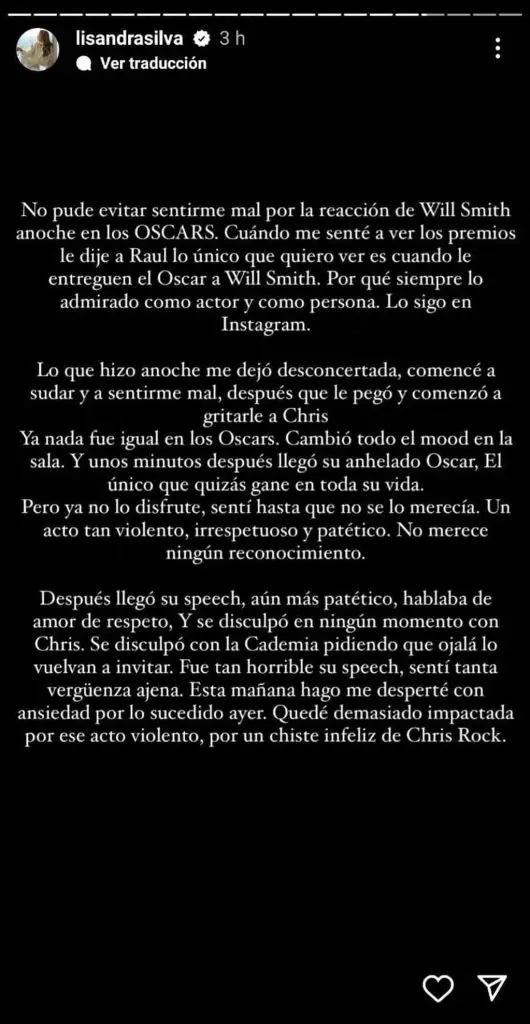 lisandrasilva 3 h
Ver traducción

No pude evitar sentirme mal por la reacción de Will Smith anoche en los OSCARS. Cuándo me senté a ver los premios le dije a Raul lo único que quiero ver es cuando le entreguen el Oscar a Will Smith. Por qué siempre lo admirado como actor y como persona. Lo sigo en Instagram.

Lo que hizo anoche me dejó desconcertada, comencé a sudar y a sentirme mal, después que le pegó y comenzó a gritarle a Chris
Ya nada fue igual en los Oscars. Cambió todo el mood en la sala. Y unos minutos después llegó su anhelado Oscar, El único que quizás gane en toda su vida.
Pero ya no lo disfrute, sentí hasta que no se lo merecía. Un acto tan violento, irrespetuoso y patético. No merece ningún reconocimiento.

Después llegó su speech, aún más patético, hablaba de amor de respeto, Y se disculpó en ningún momento con Chris. Se disculpó con la Cademia pidiendo que ojalá lo vuelvan a invitar. Fue tan horrible su speech, sentí tanta vergüenza ajena. Esta mañana hago me desperté con ansiedad por lo sucedido ayer. Quedé demasiado impactada por ese acto violento, por un chiste infeliz de Chris Rock.